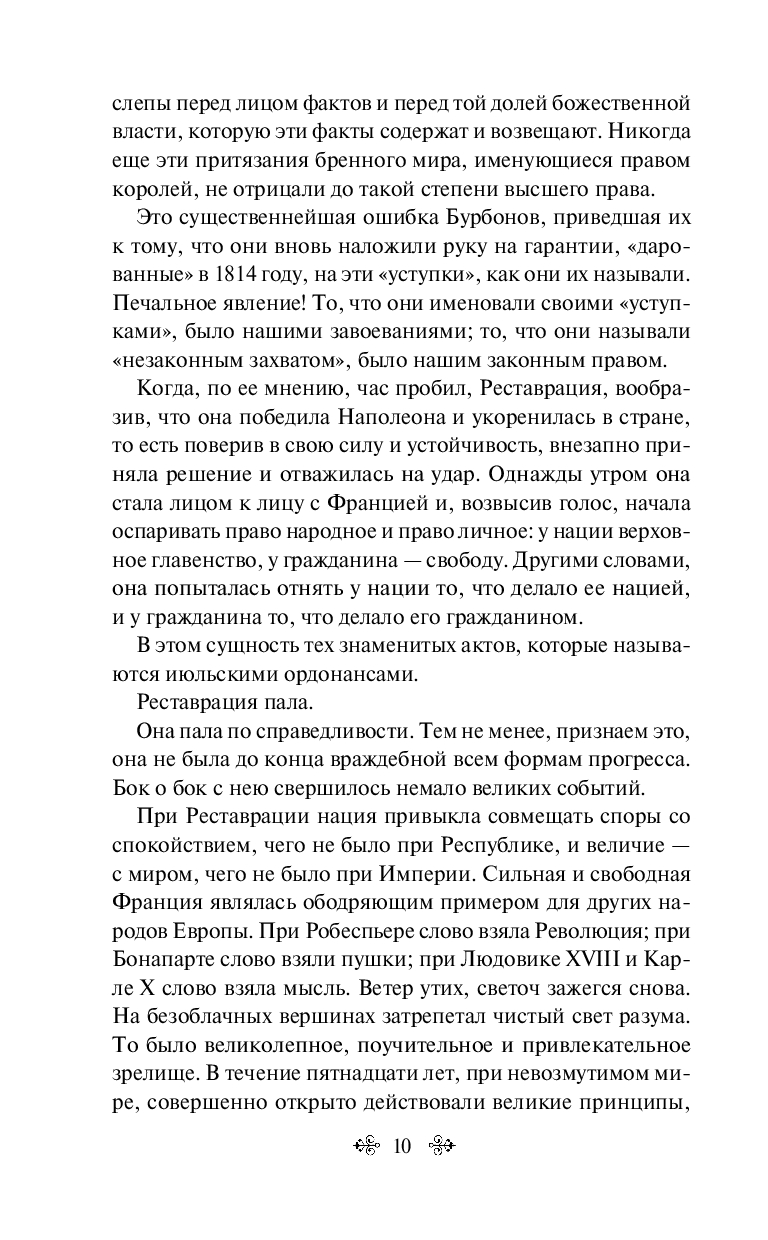 слепы перед лицом фактов и перед той долей божественной власти, которую эти факты содержат и возвещают. Никогда еще эти притязания бренного мира, именующиеся правом королей, не отрицали до такой степени высшего права.

Это существеннейшая ошибка Бурбонов, приведшая их к тому, что они вновь наложили руку на гарантии, «дарованные» в 1814 году, на эти «уступки», как они их называли. Печальное явление! То, что они именовали своими «уступками», было нашими завоеваниями; то, что они называли «незаконным захватом», было нашим законным правом.

Когда, по ее мнению, час пробил, Реставрация, вообразив, что она победила Наполеона и укоренилась в стране, то есть поверив в свою силу и устойчивость, внезапно приняла решение и отважилась на удар. Однажды утром она стала лицом к лицу с Францией и, возвысив голос, начала оспаривать право народное и право личное: у нации верховное главенство, у гражданина — свободу. Другими словами, она попыталась отнять у нации то, что делало ее нацией, и у гражданина то, что делало его гражданином.

В этом сущность тех знаменитых актов, которые называются июльскими ордонансами.

Реставрация пала.

Она пала по справедливости. Тем не менее, признаем это, она не была до конца враждебной всем формам прогресса. Бок о бок с нею свершилось немало великих событий.

При Реставрации нация привыкла совмещать споры со спокойствием, чего не было при Республике, и величие — с миром, чего не было при Империи. Сильная и свободная Франция являлась ободряющим примером для других народов Европы. При Робеспьере слово взяла Революция; при Бонапарте слово взяли пушки; при Людовике XVIII и Карле X слово взяла мысль. Ветер утих, светоч зажегся снова. На безоблачных вершинах затрепетал чистый свет разума. То было великолепное, поучительное и привлекательное зрелище. В течение пятнадцати лет, при невозмутимом мире, совершенно открыто действовали великие принципы,

10